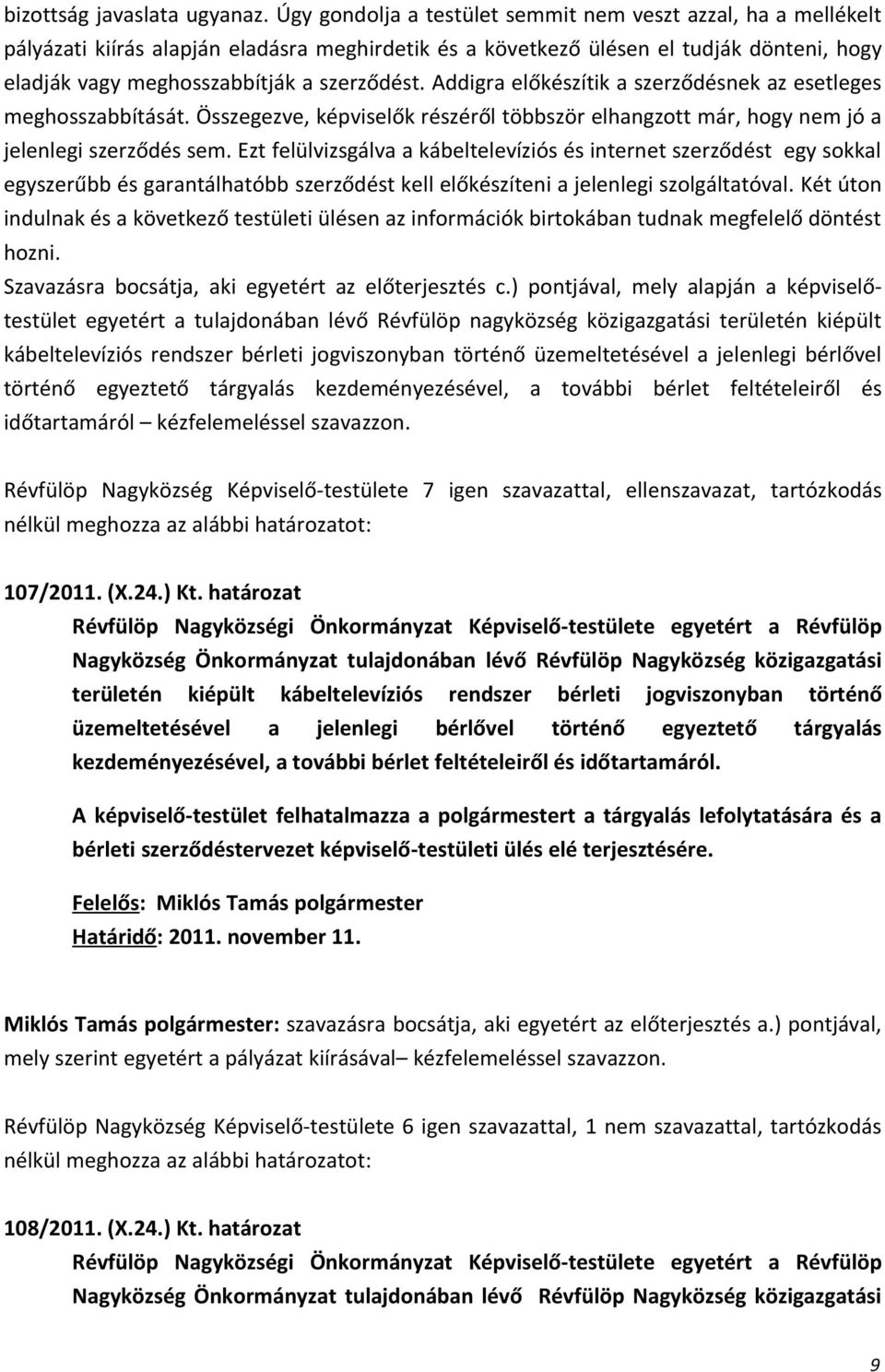 bizottság javaslata ugyanaz. Úgy gondolja a testület semmit nem veszt azzal, ha a mellékelt pályázati kiírás alapján eladásra meghirdetik és a következő ülésen el tudják dönteni, hogy eladják vagy meghosszabbítják a szerződést. Addigra előkészítik a szerződésnek az esetleges meghosszabbítását. Összegezve, képviselők részéről többször elhangzott már, hogy nem jó a jelenlegi szerződés sem. Ezt felülvizsgálva a kábeltelevíziós és internet szerződést egy sokkal egyszerűbb és garantálhatóbb szerződést kell előkészíteni a jelenlegi szolgáltatóval. Két úton indulnak és a következő testületi ülésen az információk birtokában tudnak megfelelő döntést hozni.
Szavazásra bocsátja, aki egyetért az előterjesztés c.) pontjával, mely alapján a képviselő-testület egyetért a tulajdonában lévő Révfülöp nagyközség közigazgatási területén kiépült kábeltelevíziós rendszer bérleti jogviszonyban történő üzemeltetésével a jelenlegi bérlővel történő egyeztető tárgyalás kezdeményezésével, a további bérlet feltételeiről és időtartamáról – kézfelemeléssel szavazzon.

Révfülöp Nagyközség Képviselő-testülete 7 igen szavazattal, ellenszavazat, tartózkodás nélkül meghozza az alábbi határozatot:

107/2011. (X.24.) Kt. határozat
Révfülöp Nagyközségi Önkormányzat Képviselő-testülete egyetért a Révfülöp Nagyközség Önkormányzat tulajdonában lévő Révfülöp Nagyközség közigazgatási területén kiépült kábeltelevíziós rendszer bérleti jogviszonyban történő üzemeltetésével a jelenlegi bérlővel történő egyeztető tárgyalás kezdeményezésével, a további bérlet feltételeiről és időtartamáról.

A képviselő-testület felhatalmazza a polgármestert a tárgyalás lefolytatására és a bérleti szerződéstervezet képviselő-testületi ülés elé terjesztésére.

Felelős: Miklós Tamás polgármester
Határidő: 2011. november 11.

Miklós Tamás polgármester: szavazásra bocsátja, aki egyetért az előterjesztés a.) pontjával, mely szerint egyetért a pályázat kiírásával– kézfelemeléssel szavazzon.

Révfülöp Nagyközség Képviselő-testülete 6 igen szavazattal, 1 nem szavazattal, tartózkodás nélkül meghozza az alábbi határozatot:

108/2011. (X.24.) Kt. határozat
Révfülöp Nagyközségi Önkormányzat Képviselő-testülete egyetért a Révfülöp Nagyközség Önkormányzat tulajdonában lévő Révfülöp Nagyközség közigazgatási

9